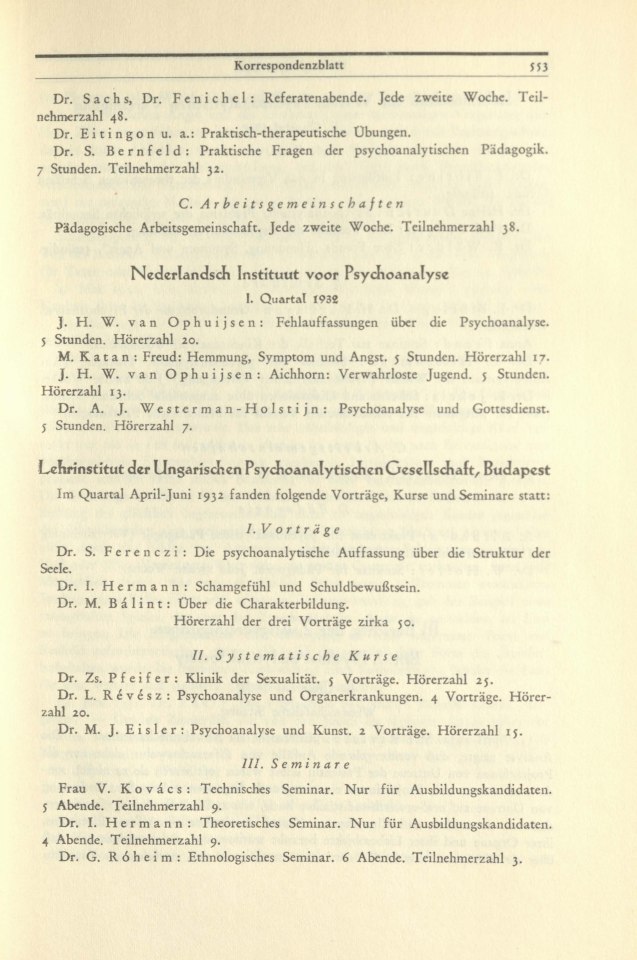 Korrespondenzblatt 553

Dr. Sachs, Dr. Fenichel: Referatenabende. Jede zweite Woche. Teilnehmerzahl 48.

Dr. Eitingon u. a.: Praktisch-therapeutische Übungen.

Dr. S. Bernfeld: Praktische Fragen der psychoanalytischen Pädagogik. 7 Stunden. Teilnehmerzahl 32.

C. Arbeitsgemeinschaften

Pädagogische Arbeitsgemeinschaft. Jede zweite Woche. Teilnehmerzahl 38.

Nederlandsch Instituut voor Psychoanalyse

I. Quartal 1932

J. H. W. van Ophuijsen: Fehlauffassungen über die Psychoanalyse. 5 Stunden. Hörerzahl 20.

M. Katan: Freud: Hemmung, Symptom und Angst. 5 Stunden. Hörerzahl 17.

J. H. W. van Ophuijsen: Aichhorn: Verwahrloste Jugend. 5 Stunden. Hörerzahl 13.

Dr. A. J. Westerman-Holstijn: Psychoanalyse und Gottesdienst. 5 Stunden. Hörerzahl 7.

Lehrinstitut der Ungarischen Psychoanalytischen Gesellschaft, Budapest

Im Quartal April-Juni 1932 fanden folgende Vorträge, Kurse und Seminare statt:

I. Vorträge

Dr. S. Ferenczi: Die psychoanalytische Auffassung über die Struktur der Seele.

Dr. I. Hermann: Schamgefühl und Schuldbewußtsein.

Dr. M. Bálint: Über die Charakterbildung.

Hörerzahl der drei Vorträge zirka 50.

II. Systematische Kurse

Dr. Zs. Pfeifer: Klinik der Sexualität. 5 Vorträge. Hörerzahl 25.

Dr. L. Révész: Psychoanalyse und Organerkrankungen. 4 Vorträge. Hörerzahl 20.

Dr. M. J. Eisler: Psychoanalyse und Kunst. 2 Vorträge. Hörerzahl 15.

III. Seminare

Frau V. Kovács: Technisches Seminar. Nur für Ausbildungskandidaten. 5 Abende. Teilnehmerzahl 9.

Dr. I. Hermann: Theoretisches Seminar. Nur für Ausbildungskandidaten. 4 Abende. Teilnehmerzahl 9.

Dr. G. Róheim: Ethnologisches Seminar. 6 Abende. Teilnehmerzahl 3.